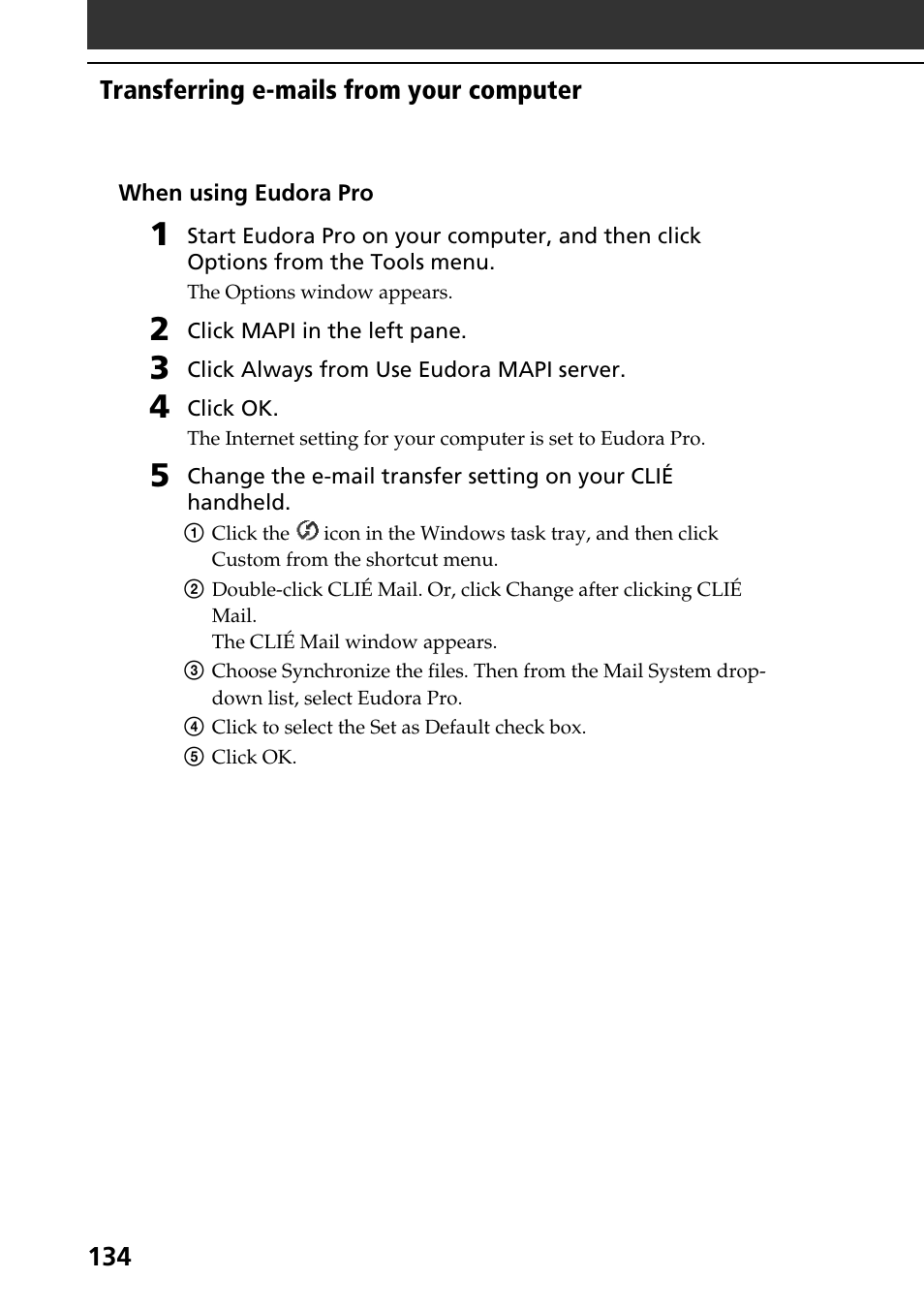 Transferring e-mails from your computer

When using Eudora Pro

1 Start Eudora Pro on your computer, and then click Options from the Tools menu.

The Options window appears.

2 Click MAPI in the left pane.

3 Click Always from Use Eudora MAPI server.

4 Click OK.

The Internet setting for your computer is set to Eudora Pro.

5 Change the e-mail transfer setting on your CLIÉ handheld.

① Click the icon in the Windows task tray, and then click Custom from the shortcut menu.

② Double-click CLIÉ Mail. Or, click Change after clicking CLIÉ Mail.
The CLIÉ Mail window appears.

③ Choose Synchronize the files. Then from the Mail System drop-down list, select Eudora Pro.

④ Click to select the Set as Default check box.

⑤ Click OK.

134